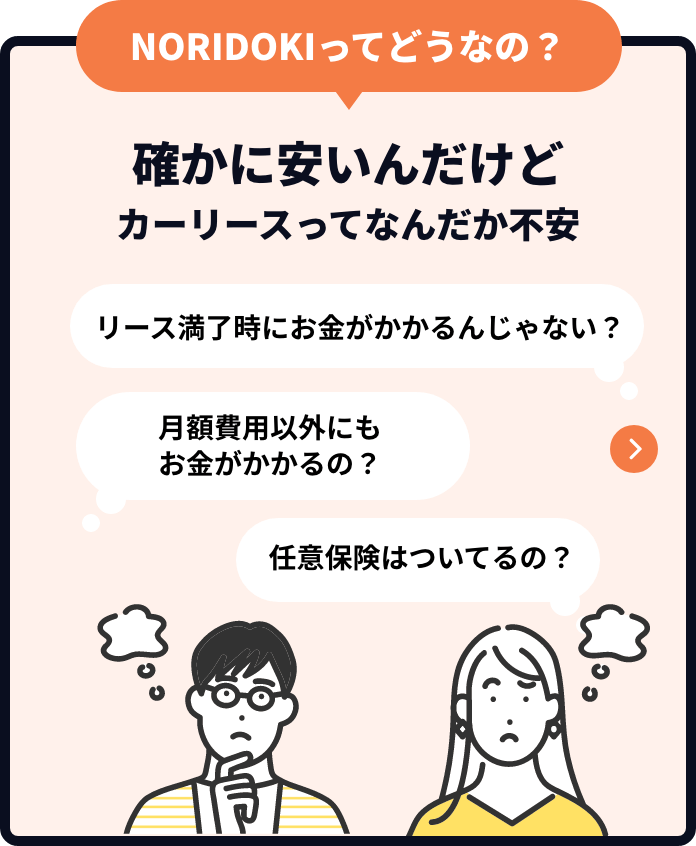 NORIDOKIってどうなの？

確かに安いんだけど
カーリースってなんだか不安

リース満了時にお金がかかるんじゃない？

月額費用以外にも
お金がかかるの？

任意保険はついてるの？